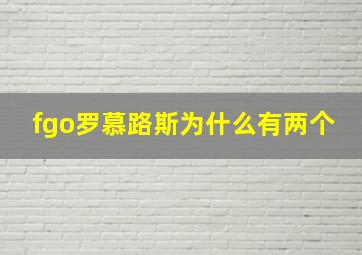 fgo罗慕路斯为什么有两个